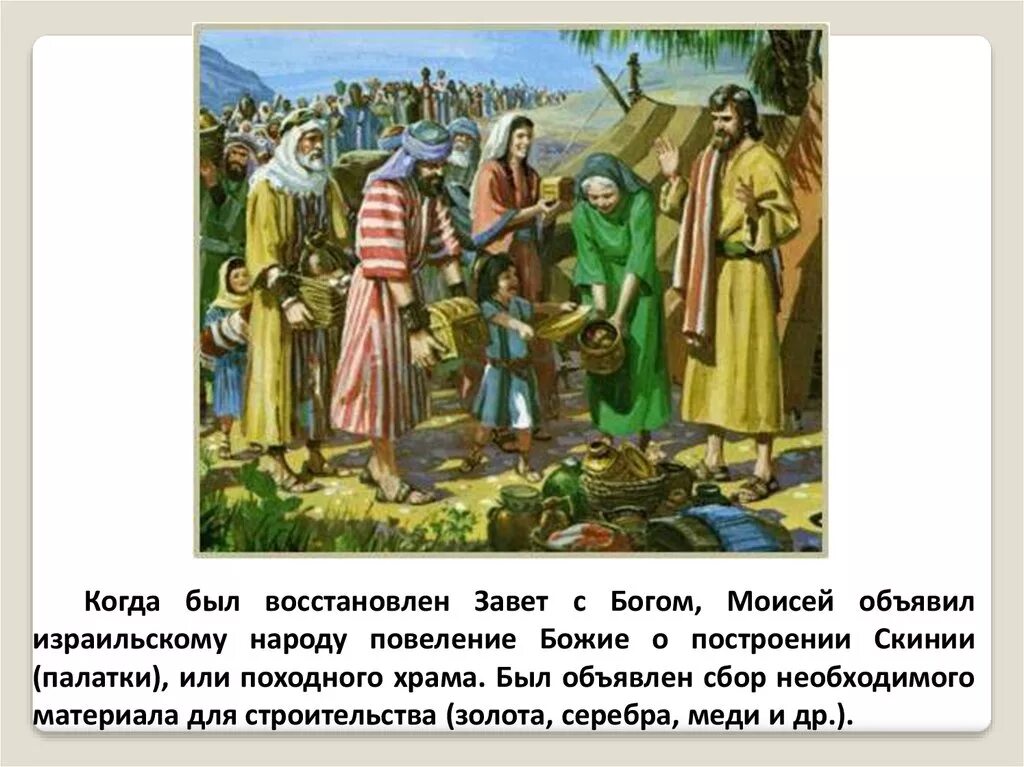 Когда был восстановлен Завет с Богом, Моисей объявил израильскому народу повеление Божие о построении Скинии (палатки), или походного храма. Был объявлен сбор необходимого материала для строительства (золота, серебра, меди и др.).